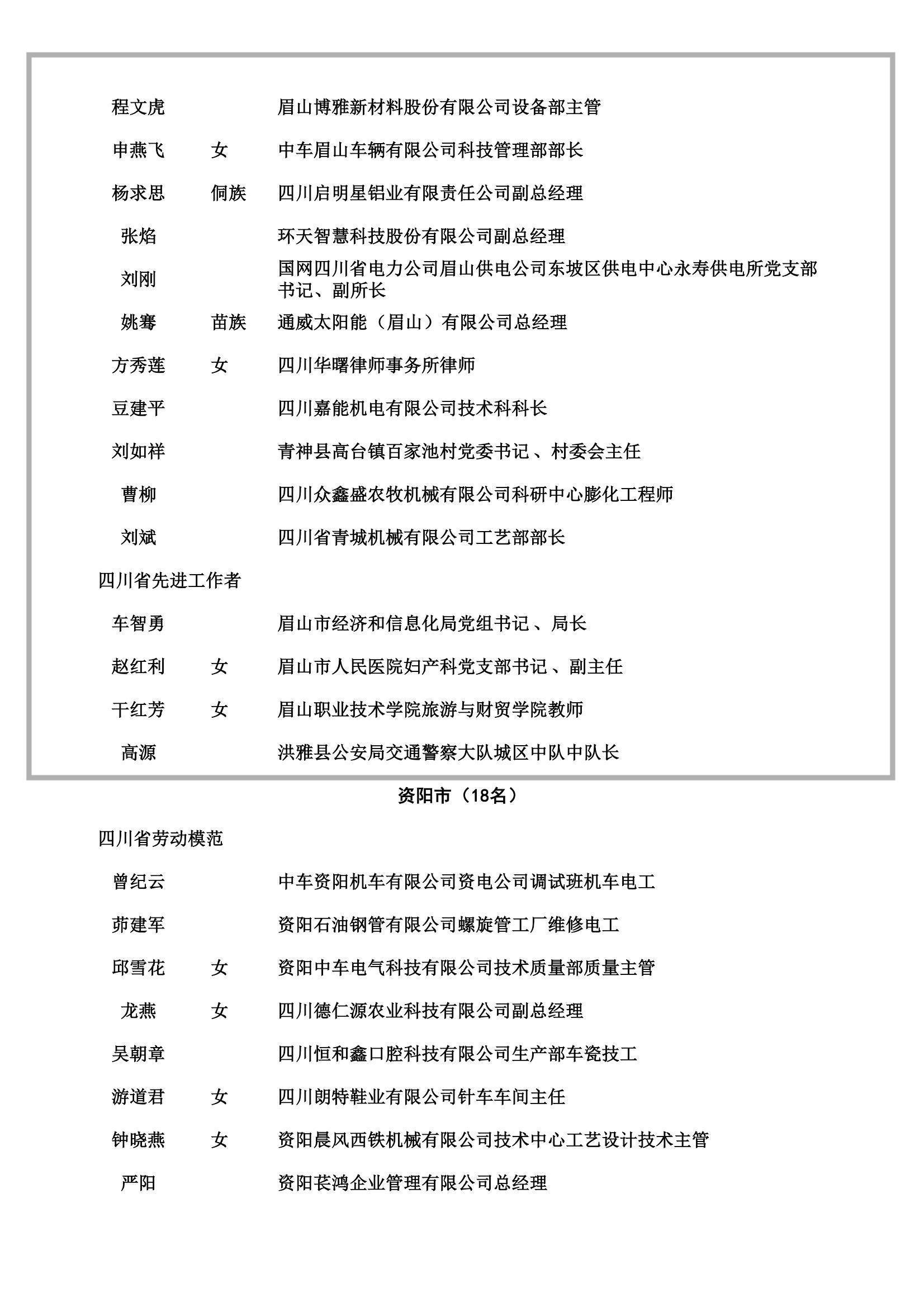 程文虎 眉山博雅新材料股份有限公司设备部主管

申燕飞 女 中车眉山车辆有限公司科技管理部部长

杨求思 侗族 四川启明星铝业有限责任公司副总经理

张焰 环天智慧科技股份有限公司副总经理

刘刚 国网四川省电力公司眉山供电公司东坡区供电中心永寿供电所党支部书记、副所长

姚骞 苗族 通威太阳能（眉山）有限公司总经理

方秀莲 女 四川华曙律师事务所律师

豆建平 四川嘉能机电有限公司技术科科长

刘如祥 青神县高台镇百家池村党委书记、村委会主任

曹柳 四川众鑫盛农牧机械有限公司科研中心膨化工程师

刘斌 四川省青城机械有限公司工艺部部长

四川省先进工作者

车智勇 眉山市经济和信息化局党组书记、局长

赵红利 女 眉山市人民医院妇产科党支部书记、副主任

干红芳 女 眉山职业技术学院旅游与财贸学院教师

高源 洪雅县公安局交通警察大队城区中队中队长

资阳市（18名）

四川省劳动模范

曾纪云 中车资阳机车有限公司资电公司调试班机车电工

茆建军 资阳石油钢管有限公司螺旋管工厂维修电工

邱雪花 女 资阳中车电气科技有限公司技术质量部质量主管

龙燕 女 四川德仁源农业科技有限公司副总经理

吴朝章 四川恒和鑫口腔科技有限公司生产部车瓷技工

游道君 女 四川朗特鞋业有限公司针车车间主任

钟晓燕 女 资阳晨风西铁机械有限公司技术中心工艺设计技术主管

严阳 资阳苌鸿企业管理有限公司总经理